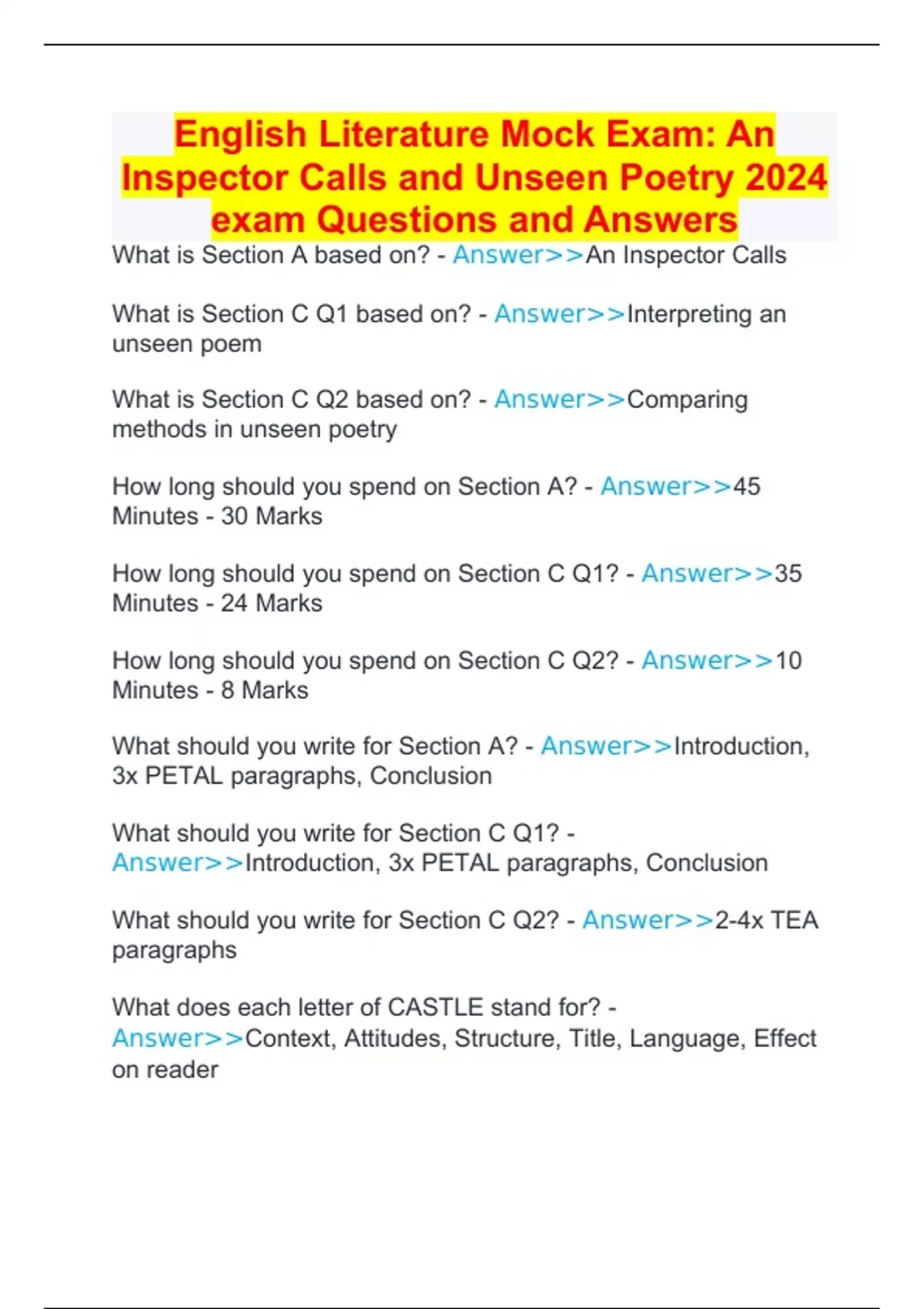 English Literature Mock Exam: An Inspector Calls and Unseen Poetry 2024 exam Questions and Answers

What is Section A based on? - Answer>>An Inspector Calls

What is Section C Q1 based on? - Answer>>Interpreting an unseen poem

What is Section C Q2 based on? - Answer>>Comparing methods in unseen poetry

How long should you spend on Section A? - Answer>>45 Minutes - 30 Marks

How long should you spend on Section C Q1? - Answer>>35 Minutes - 24 Marks

How long should you spend on Section C Q2? - Answer>>10 Minutes - 8 Marks

What should you write for Section A? - Answer>>Introduction, 3x PETAL paragraphs, Conclusion

What should you write for Section C Q1? - Answer>>Introduction, 3x PETAL paragraphs, Conclusion

What should you write for Section C Q2? - Answer>>2-4x TEA paragraphs

What does each letter of CASTLE stand for? - Answer>>Context, Attitudes, Structure, Title, Language, Effect on reader